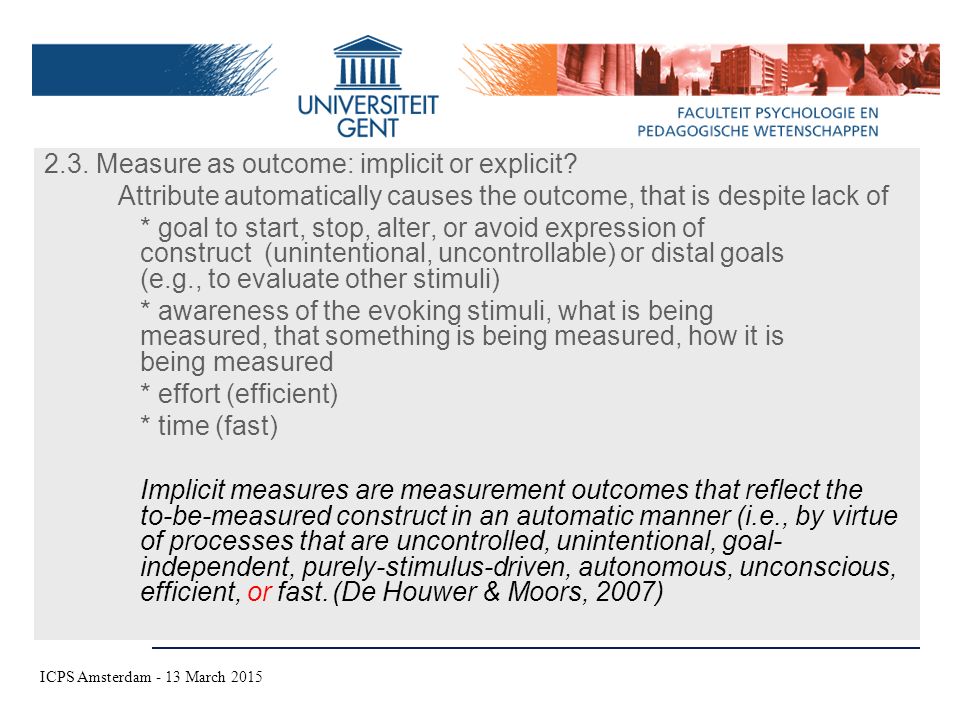 UNIVERSITEIT GENT

FACULTEIT PSYCHOLOGIE EN PEDAGOGISCHE WETENSCHAPPEN

2.3. Measure as outcome: implicit or explicit?

Attribute automatically causes the outcome, that is despite lack of

* goal to start, stop, alter, or avoid expression of construct (unintentional, uncontrollable) or distal goals (e.g., to evaluate other stimuli)

* awareness of the evoking stimuli, what is being measured, that something is being measured, how it is being measured

* effort (efficient)

* time (fast)

Implicit measures are measurement outcomes that reflect the to-be-measured construct in an automatic manner (i.e., by virtue of processes that are uncontrolled, unintentional, goal-independent, purely-stimulus-driven, autonomous, unconscious, efficient, or fast. (De Houwer & Moors, 2007)

ICPS Amsterdam - 13 March 2015